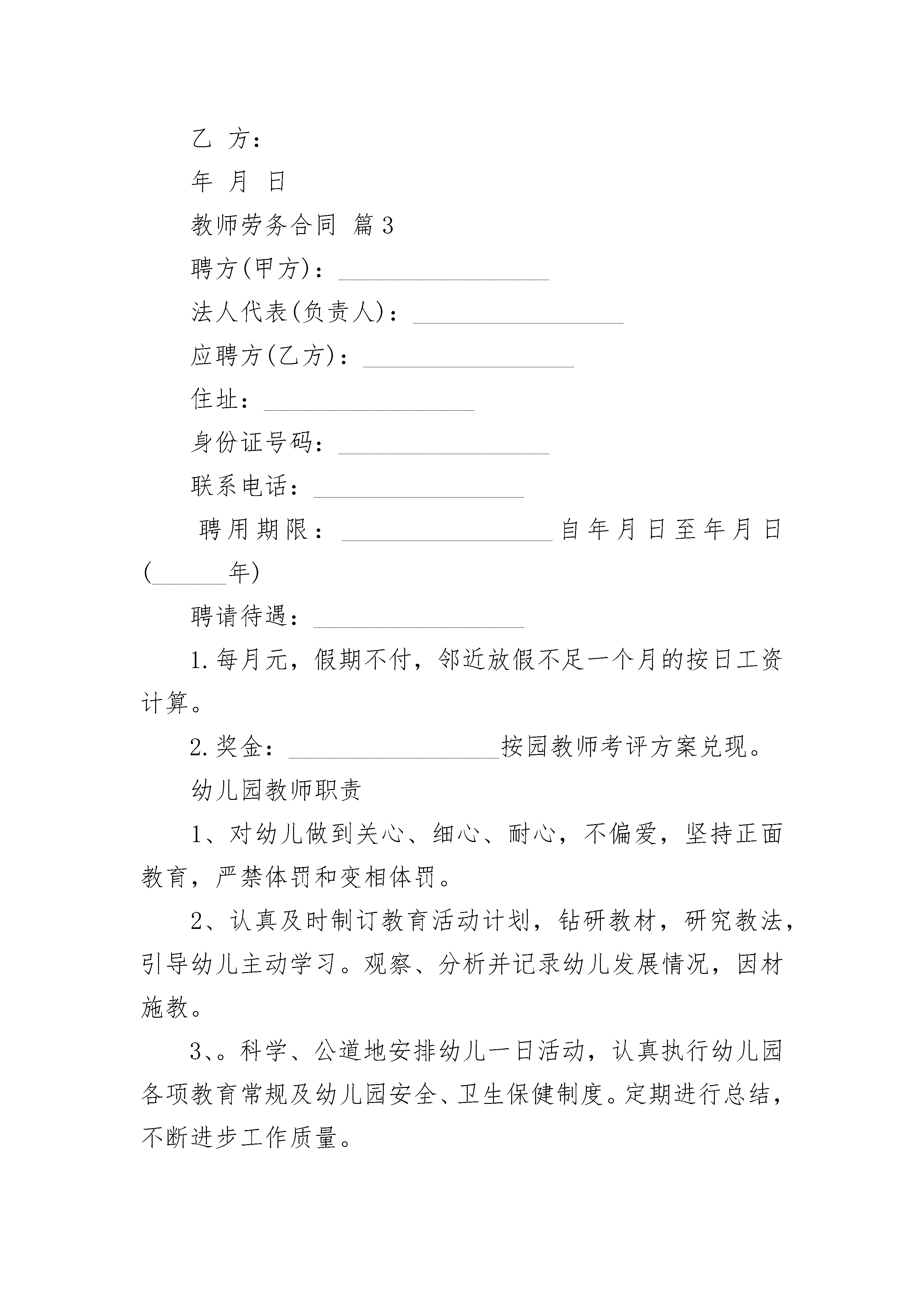 乙 方：

年 月 日

教师劳务合同 篇3

聘方(甲方)：__________________

法人代表(负责人)：__________________

应聘方(乙方)：__________________

住址：__________________

身份证号码：__________________

联系电话：__________________

聘用期限：__________________自年月日至年月日(______年)

聘请待遇：__________________

1.每月元，假期不付，邻近放假不足一个月的按日工资计算。

2.奖金：__________________按园教师考评方案兑现。

幼儿园教师职责

1、对幼儿做到关心、细心、耐心，不偏爱，坚持正面教育，严禁体罚和变相体罚。

2、认真及时制订教育活动计划，钻研教材，研究教法，引导幼儿主动学习。观察、分析并记录幼儿发展情况，因材施教。

3、。科学、公道地安排幼儿一日活动，认真执行幼儿园各项教育常规及幼儿园安全、卫生保健制度。定期进行总结，不断进步工作质量。